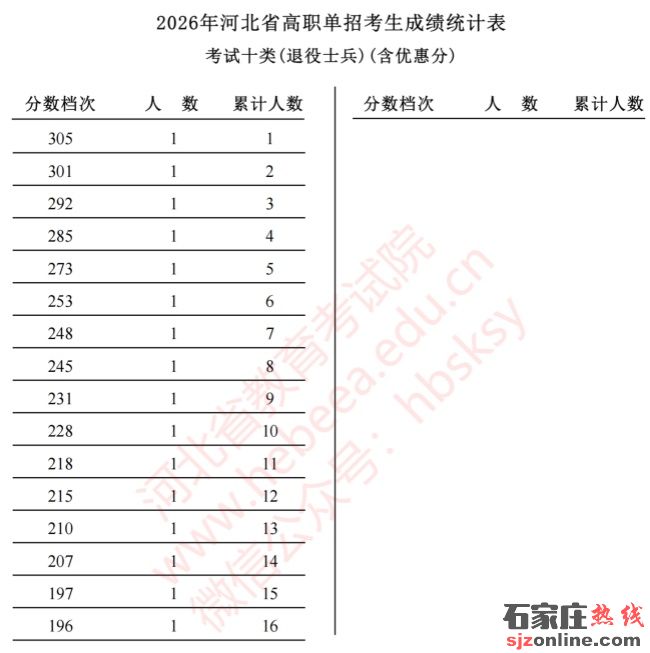 2026年河北省高职单招考生成绩统计表

考试十类(退役士兵)(含优惠分)

| 分数档次 | 人　数 | 累计人数 |
|---|---|---|
| 305 | 1 | 1 |
| 301 | 1 | 2 |
| 292 | 1 | 3 |
| 285 | 1 | 4 |
| 273 | 1 | 5 |
| 253 | 1 | 6 |
| 248 | 1 | 7 |
| 245 | 1 | 8 |
| 231 | 1 | 9 |
| 228 | 1 | 10 |
| 218 | 1 | 11 |
| 215 | 1 | 12 |
| 210 | 1 | 13 |
| 207 | 1 | 14 |
| 197 | 1 | 15 |
| 196 | 1 | 16 |

| 分数档次 | 人　数 | 累计人数 |
|---|---|---|

河北省教育考试院 www.hebeea.edu.cn 微信公众号: hbsksy

石家庄热线 sjzonline.com